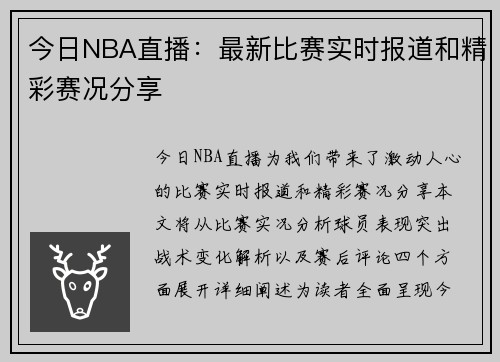 今日NBA直播：最新比赛实时报道和精彩赛况分享

今日NBA直播为我们带来了激动人心的比赛实时报道和精彩赛况分享本文将从比赛实况分析球员表现突出战术变化解析以及赛后评论四个方面展开详细阐述为读者全面呈现今